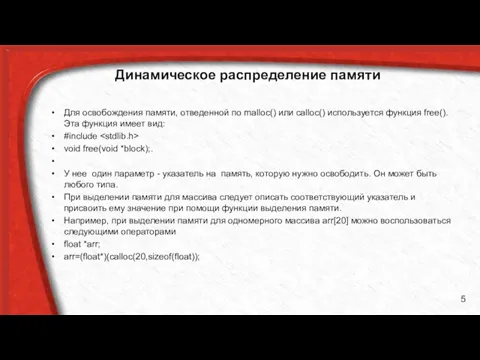 Динамическое распределение памяти

• Для освобождения памяти, отведенной по malloc() или calloc() используется функция free(). Эта функция имеет вид:
• #include <stdlib.h>
• void free(void *block);.
•
• У нее один параметр - указатель на память, которую нужно освободить. Он может быть любого типа.
• При выделении памяти для массива следует описать соответствующий указатель и присвоить ему значение при помощи функции выделения памяти.
• Например, при выделении памяти для одномерного массива arr[20] можно воспользоваться следующими операторами
• float *arr;
• arr=(float*)(calloc(20,sizeof(float));

5